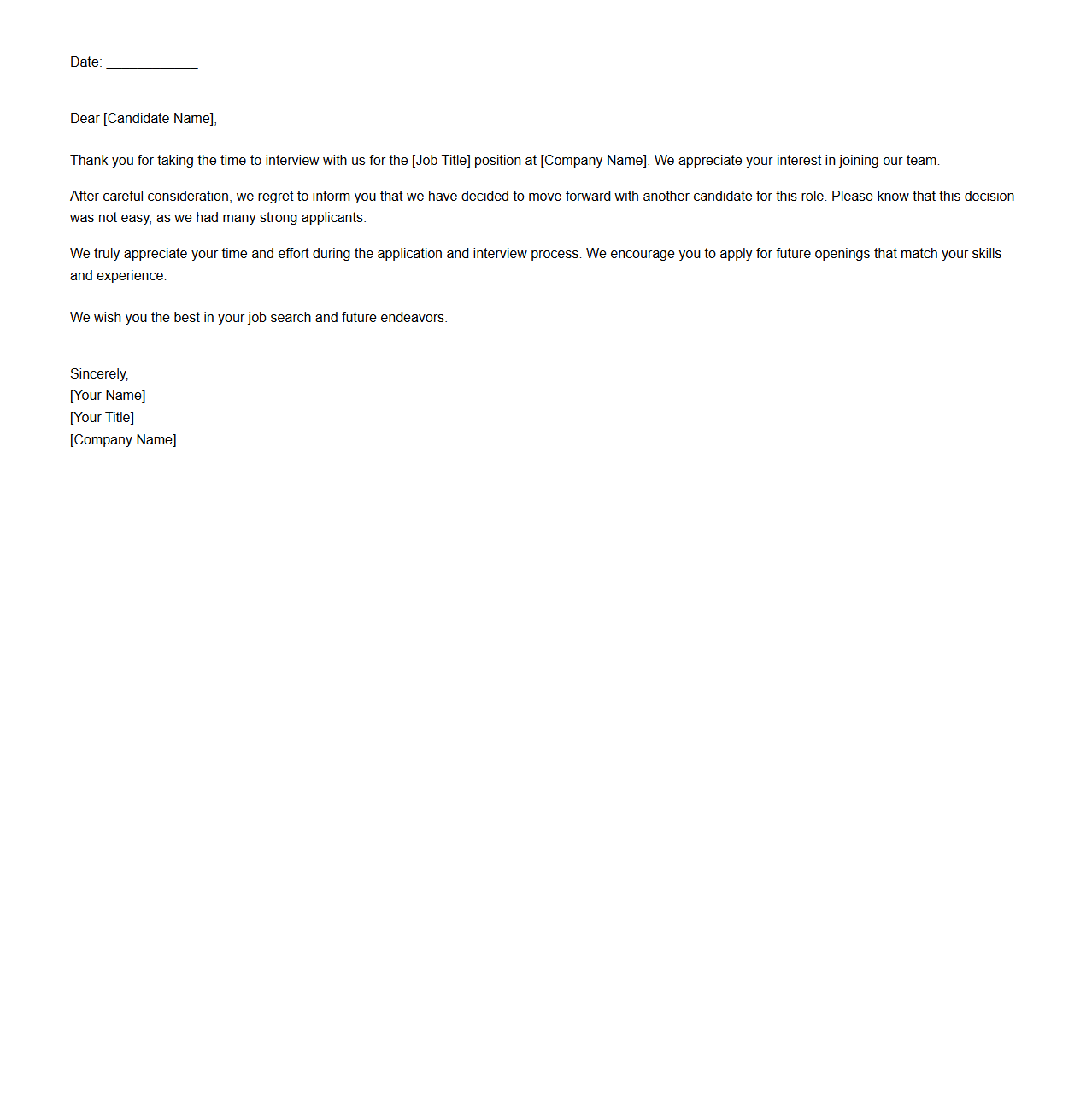 Date: ____________

Dear [Candidate Name],

Thank you for taking the time to interview with us for the [Job Title] position at [Company Name]. We appreciate your interest in joining our team.

After careful consideration, we regret to inform you that we have decided to move forward with another candidate for this role. Please know that this decision was not easy, as we had many strong applicants.

We truly appreciate your time and effort during the application and interview process. We encourage you to apply for future openings that match your skills and experience.

We wish you the best in your job search and future endeavors.

Sincerely,
[Your Name]
[Your Title]
[Company Name]